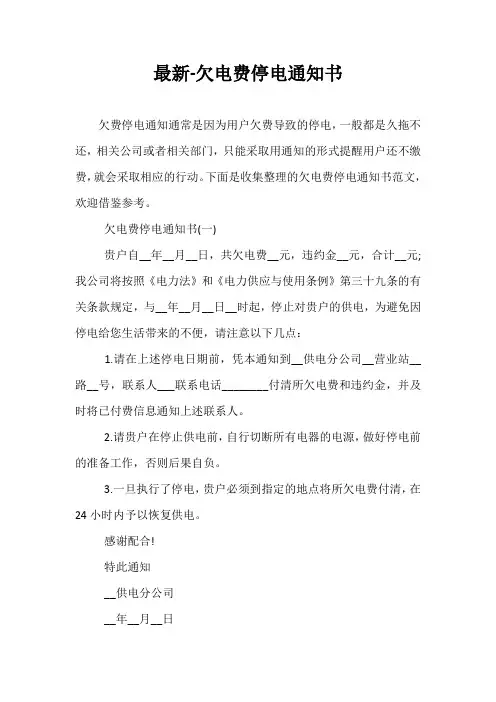 最新-欠电费停电通知书

欠费停电通知通常是因为用户欠费导致的停电，一般都是久拖不还，相关公司或者相关部门，只能采取用通知的形式提醒用户还不缴费，就会采取相应的行动。下面是收集整理的欠电费停电通知书范文，欢迎借鉴参考。

欠电费停电通知书(一)

贵户自__年__月__日，共欠电费__元，违约金__元，合计__元;我公司将按照《电力法》和《电力供应与使用条例》第三十九条的有关条款规定，与__年__月__日__时起，停止对贵户的供电，为避免因停电给您生活带来的不便，请注意以下几点：

1.请在上述停电日期前，凭本通知到__供电分公司__营业站__路__号，联系人___联系电话________付清所欠电费和违约金，并及时将已付费信息通知上述联系人。

2.请贵户在停止供电前，自行切断所有电器的电源，做好停电前的准备工作，否则后果自负。

3.一旦执行了停电，贵户必须到指定的地点将所欠电费付清，在24小时内予以恢复供电。

感谢配合!

特此通知

__供电分公司

__年__月__日